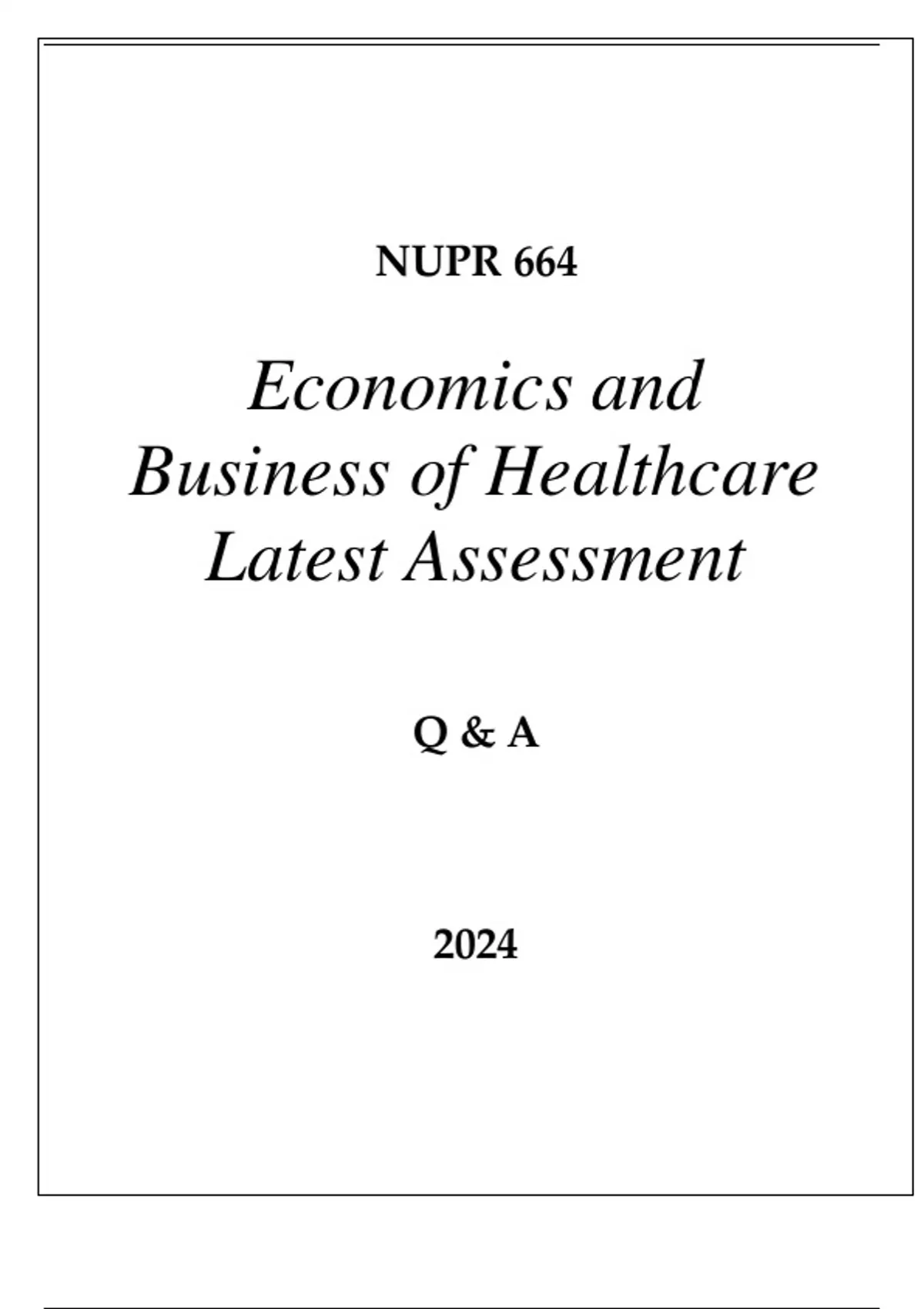 NUPR 664

Economics and Business of Healthcare Latest Assessment

Q & A

2024